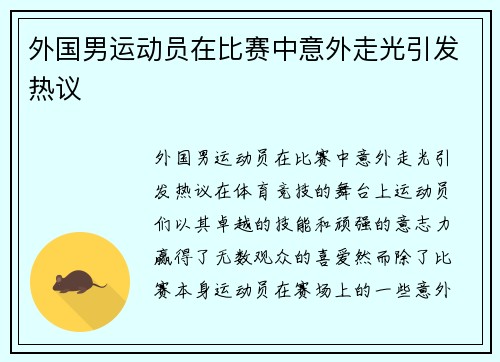 外国男运动员在比赛中意外走光引发热议

外国男运动员在比赛中意外走光引发热议在体育竞技的舞台上运动员们以其卓越的技能和顽强的意志力赢得了无数观众的喜爱然而除了比赛本身运动员在赛场上的一些意外